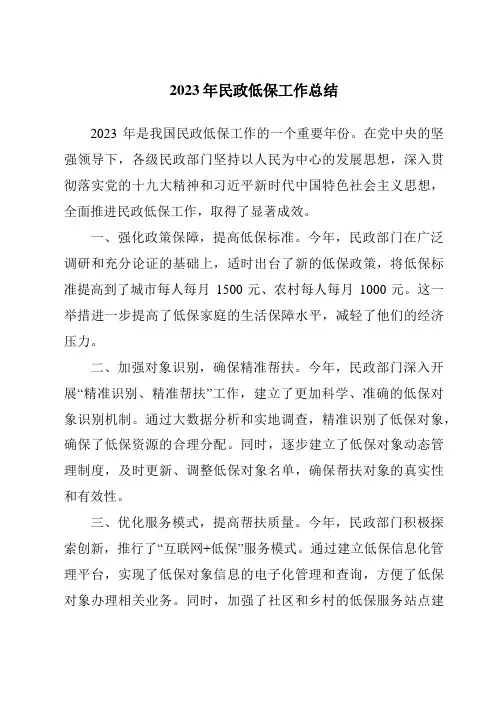 2023年民政低保工作总结

2023 年是我国民政低保工作的一个重要年份。在党中央的坚强领导下，各级民政部门坚持以人民为中心的发展思想，深入贯彻落实党的十九大精神和习近平新时代中国特色社会主义思想，全面推进民政低保工作，取得了显著成效。

一、强化政策保障，提高低保标准。今年，民政部门在广泛调研和充分论证的基础上，适时出台了新的低保政策，将低保标准提高到了城市每人每月 1500 元、农村每人每月 1000 元。这一举措进一步提高了低保家庭的生活保障水平，减轻了他们的经济压力。

二、加强对象识别，确保精准帮扶。今年，民政部门深入开展“精准识别、精准帮扶”工作，建立了更加科学、准确的低保对象识别机制。通过大数据分析和实地调查，精准识别了低保对象，确保了低保资源的合理分配。同时，逐步建立了低保对象动态管理制度，及时更新、调整低保对象名单，确保帮扶对象的真实性和有效性。

三、优化服务模式，提高帮扶质量。今年，民政部门积极探索创新，推行了“互联网+低保”服务模式。通过建立低保信息化管理平台，实现了低保对象信息的电子化管理和查询，方便了低保对象办理相关业务。同时，加强了社区和乡村的低保服务站点建